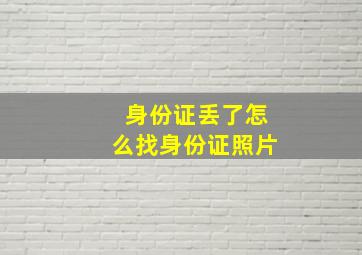 身份证丢了怎么找身份证照片